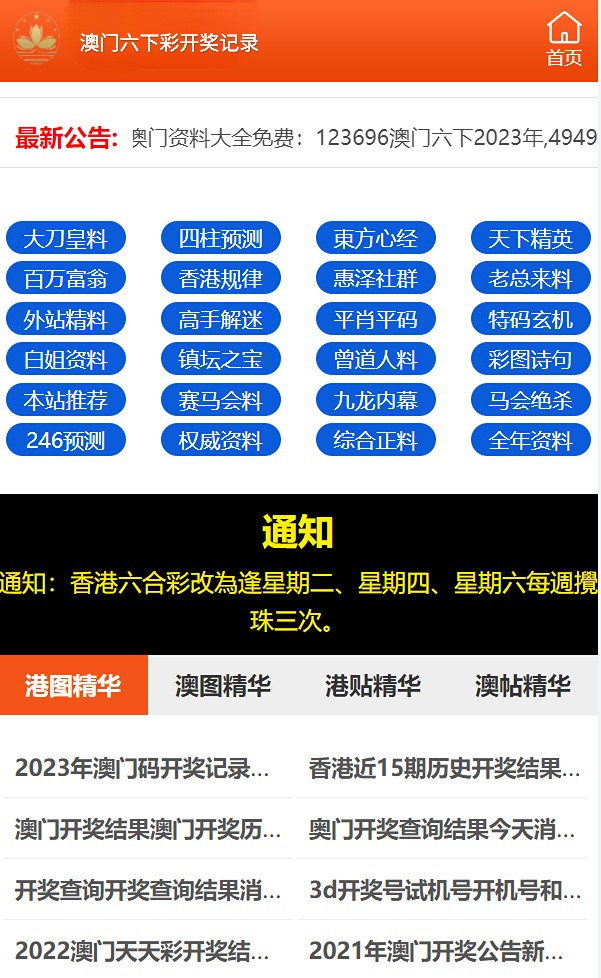 澳门六下彩开奖记录

首页

最新公告: 奥门资料大全免费：123696澳门六下2023年,4949

大刀皇料
四柱预测
東方心经
天下精英
百万富翁
香港规律
惠泽社群
老总来料
外站精料
高手解迷
平肖平码
特码玄机
白姐资料
镇坛之宝
曾道人料
彩图诗句
本站推荐
赛马会料
九龙内幕
马会绝杀
246预测
权威资料
综合正料
全年资料

通知

通知：香港六合彩改為逢星期二、星期四、星期六每週攪珠三次。

港图精华
澳图精华
港贴精华
澳帖精华

2023年澳门码开奖记录...
香港近15期历史开奖结果...
澳门开奖结果澳门开奖历...
奥门开奖查询结果今天消...
开奖查询开奖查询结果消...
3d开奖号试机号开机号和...
2022澳门天天彩开奖结...
2021年澳门开奖公告新...